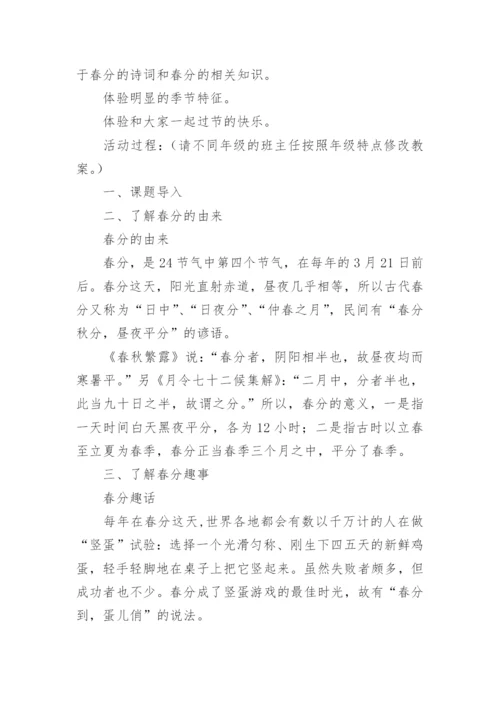 于春分的诗词和春分的相关知识。

体验明显的季节特征。

体验和大家一起过节的快乐。

活动过程：（请不同年级的班主任按照年级特点修改教案。）

一、课题导入

二、了解春分的由来

春分的由来

春分，是24节气中第四个节气，在每年的3月21日前后。春分这天，阳光直射赤道，昼夜几乎相等，所以古代春分又称为“日中”、“日夜分”、“仲春之月”，民间有“春分秋分，昼夜平分”的谚语。

《春秋繁露》说：“春分者，阴阳相半也，故昼夜均而寒暑平。”另《月令七十二候集解》：“二月中，分者半也，此当九十日之半，故谓之分。”所以，春分的意义，一是指一天时间白天黑夜平分，各为12小时；二是指古时以立春至立夏为春季，春分正当春季三个月之中，平分了春季。

三、了解春分趣事

春分趣话

每年在春分这天，世界各地都会有数以千万计的人在做“竖蛋”试验：选择一个光滑匀称、刚生下四五天的新鲜鸡蛋，轻手轻脚地在桌子上把它竖起来。虽然失败者颇多，但成功者也不少。春分成了竖蛋游戏的最佳时光，故有“春分到，蛋儿俏”的说法。